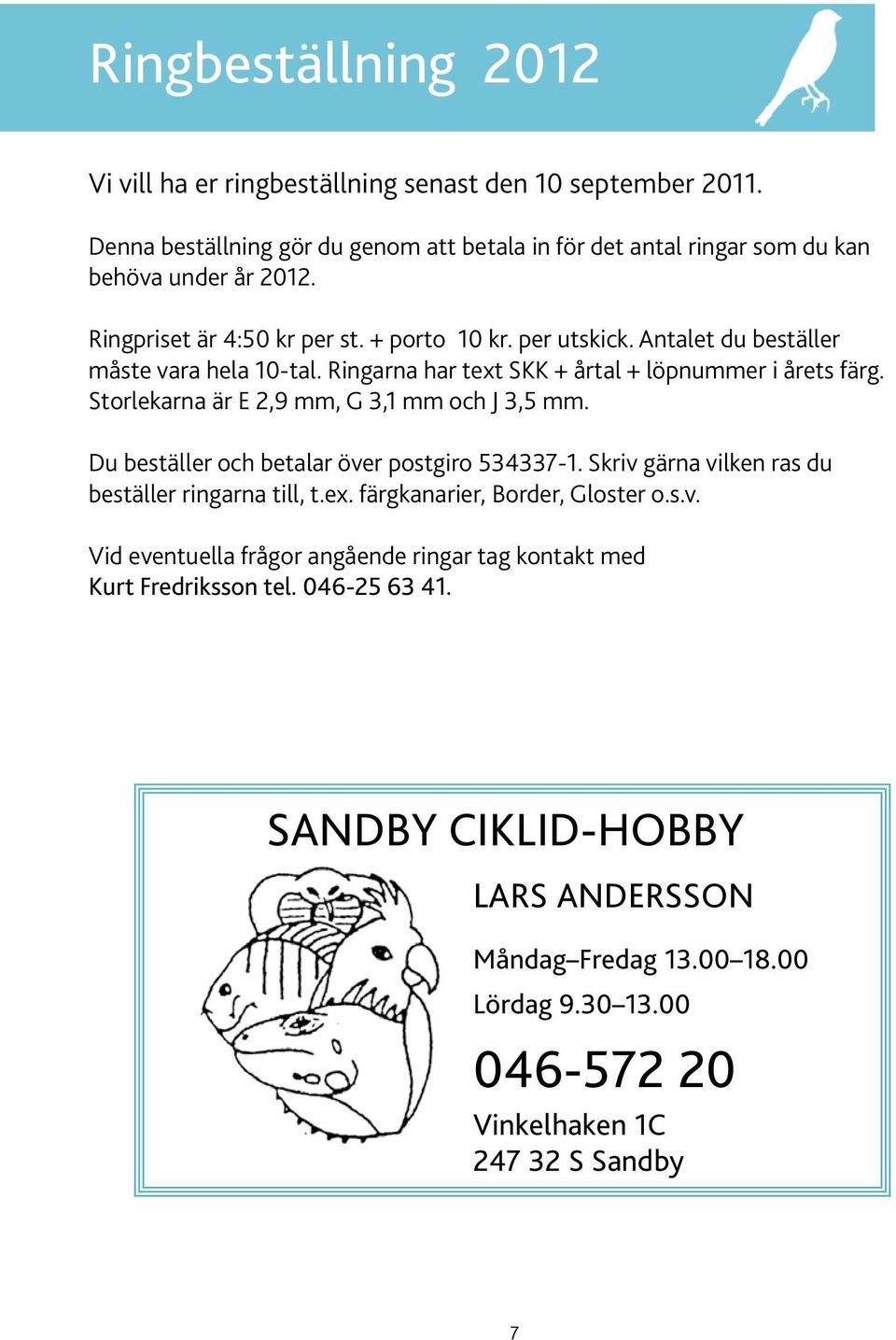 Ringbeställning 2012

Vi vill ha er ringbeställning senast den 10 september 2011.

Denna beställning gör du genom att betala in för det antal ringar som du kan behöva under år 2012.

Ringpriset är 4:50 kr per st. + porto 10 kr. per utskick. Antalet du beställer måste vara hela 10-tal. Ringarna har text SKK + årtal + löpnummer i årets färg. Storlekarna är E 2,9 mm, G 3,1 mm och J 3,5 mm.

Du beställer och betalar över postgiro 534337-1. Skriv gärna vilken ras du beställer ringarna till, t.ex. färgkanarier, Border, Gloster o.s.v.

Vid eventuella frågor angående ringar tag kontakt med Kurt Fredriksson tel. 046-25 63 41.

SANDBY CIKLID-HOBBY

LARS ANDERSSON

Måndag–Fredag 13.00–18.00

Lördag 9.30–13.00

046-572 20

Vinkelhaken 1C
247 32 S Sandby

7